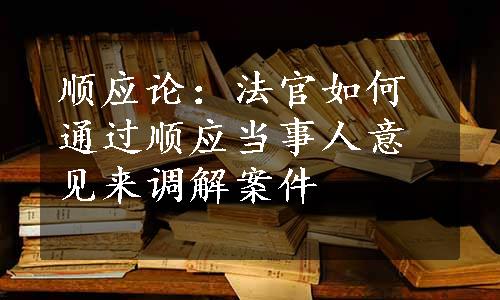 顺应论：法官如何通过顺应当事人意见来调解案件